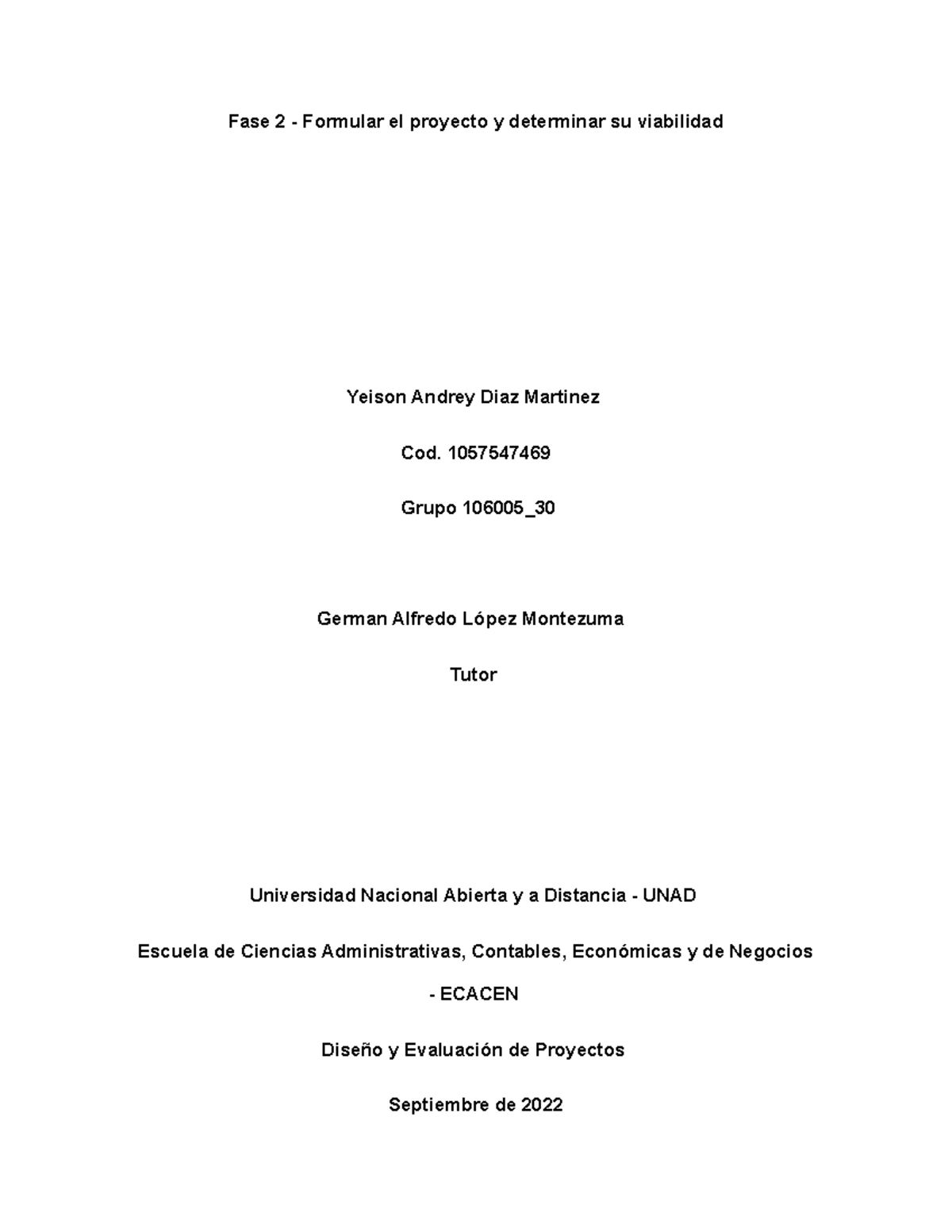 Fase 2 - Formular el proyecto y determinar su viabilidad

Yeison Andrey Diaz Martinez

Cod. 1057547469

Grupo 106005_30

German Alfredo López Montezuma

Tutor

Universidad Nacional Abierta y a Distancia - UNAD

Escuela de Ciencias Administrativas, Contables, Económicas y de Negocios - ECACEN

Diseño y Evaluación de Proyectos

Septiembre de 2022